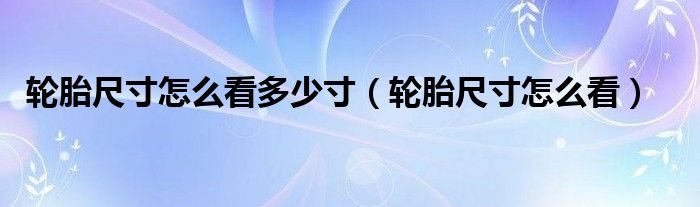 轮胎尺寸怎么看多少寸（轮胎尺寸怎么看）